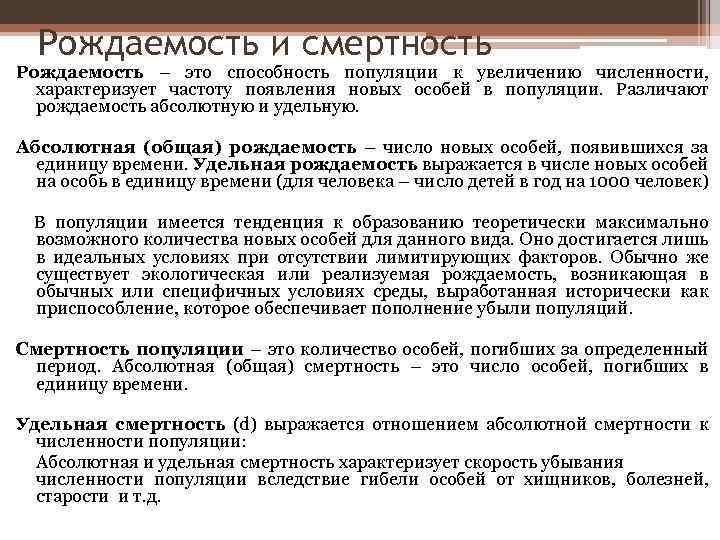 Рождаемость и смертность

Рождаемость – это способность популяции к увеличению численности, характеризует частоту появления новых особей в популяции. Различают рождаемость абсолютную и удельную.

Абсолютная (общая) рождаемость – число новых особей, появившихся за единицу времени. Удельная рождаемость выражается в числе новых особей на особь в единицу времени (для человека – число детей в год на 1000 человек)

В популяции имеется тенденция к образованию теоретически максимально возможного количества новых особей для данного вида. Оно достигается лишь в идеальных условиях при отсутствии лимитирующих факторов. Обычно же существует экологическая или реализуемая рождаемость, возникающая в обычных или специфичных условиях среды, выработанная исторически как приспособление, которое обеспечивает пополнение убыли популяций.

Смертность популяции – это количество особей, погибших за определенный период. Абсолютная (общая) смертность – это число особей, погибших в единицу времени.

Удельная смертность (d) выражается отношением абсолютной смертности к численности популяции:

Абсолютная и удельная смертность характеризует скорость убывания численности популяции вследствие гибели особей от хищников, болезней, старости и т.д.